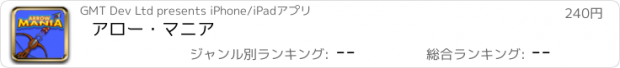 ARROW MANIA

GMT Dev Ltd presents iPhone/iPadアプリ

240円

アロー・マニア

ジャンル別ランキング: --

総合ランキング: --